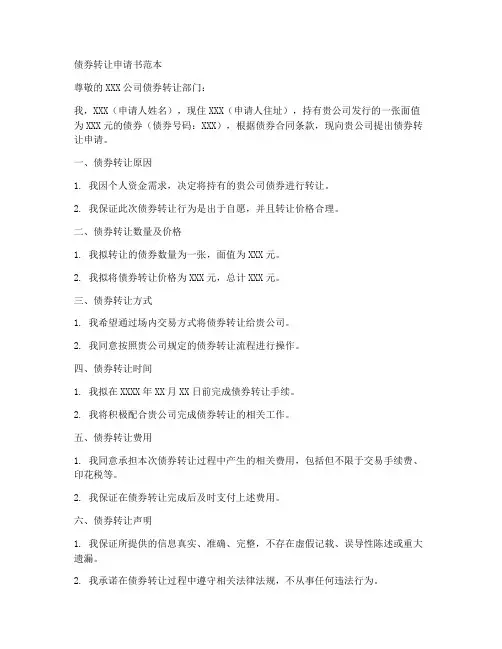 债券转让申请书范本

尊敬的 XXX 公司债券转让部门：

我，XXX（申请人姓名），现住 XXX（申请人住址），持有贵公司发行的一张面值为 XXX 元的债券（债券号码：XXX），根据债券合同条款，现向贵公司提出债券转让申请。

一、债券转让原因

1. 我因个人资金需求，决定将持有的贵公司债券进行转让。

2. 我保证此次债券转让行为是出于自愿，并且转让价格合理。

二、债券转让数量及价格

1. 我拟转让的债券数量为一张，面值为 XXX 元。

2. 我拟将债券转让价格为 XXX 元，总计 XXX 元。

三、债券转让方式

1. 我希望通过场内交易方式将债券转让给贵公司。

2. 我同意按照贵公司规定的债券转让流程进行操作。

四、债券转让时间

1. 我拟在 XXXX 年 XX 月 XX 日前完成债券转让手续。

2. 我将积极配合贵公司完成债券转让的相关工作。

五、债券转让费用

1. 我同意承担本次债券转让过程中产生的相关费用，包括但不限于交易手续费、印花税等。

2. 我保证在债券转让完成后及时支付上述费用。

六、债券转让声明

1. 我保证所提供的信息真实、准确、完整，不存在虚假记载、误导性陈述或重大遗漏。

2. 我承诺在债券转让过程中遵守相关法律法规，不从事任何违法行为。